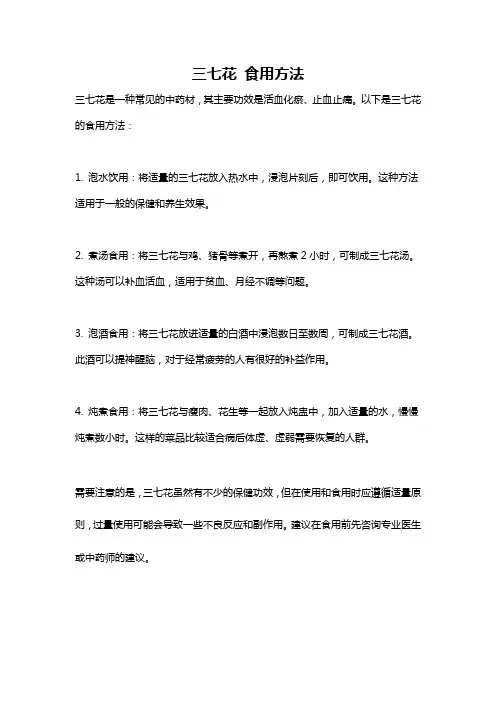 三七花 食用方法

三七花是一种常见的中药材，其主要功效是活血化瘀、止血止痛。以下是三七花的食用方法：

1. 泡水饮用：将适量的三七花放入热水中，浸泡片刻后，即可饮用。这种方法适用于一般的保健和养生效果。

2. 煮汤食用：将三七花与鸡、猪骨等煮开，再熬煮 2 小时，可制成三七花汤。这种汤可以补血活血，适用于贫血、月经不调等问题。

3. 泡酒食用：将三七花放进适量的白酒中浸泡数日至数周，可制成三七花酒。此酒可以提神醒脑，对于经常疲劳的人有很好的补益作用。

4. 炖煮食用：将三七花与瘦肉、花生等一起放入炖盅中，加入适量的水，慢慢炖煮数小时。这样的菜品比较适合病后体虚、虚弱需要恢复的人群。

需要注意的是，三七花虽然有不少的保健功效，但在使用和食用时应遵循适量原则，过量使用可能会导致一些不良反应和副作用。建议在食用前先咨询专业医生或中药师的建议。